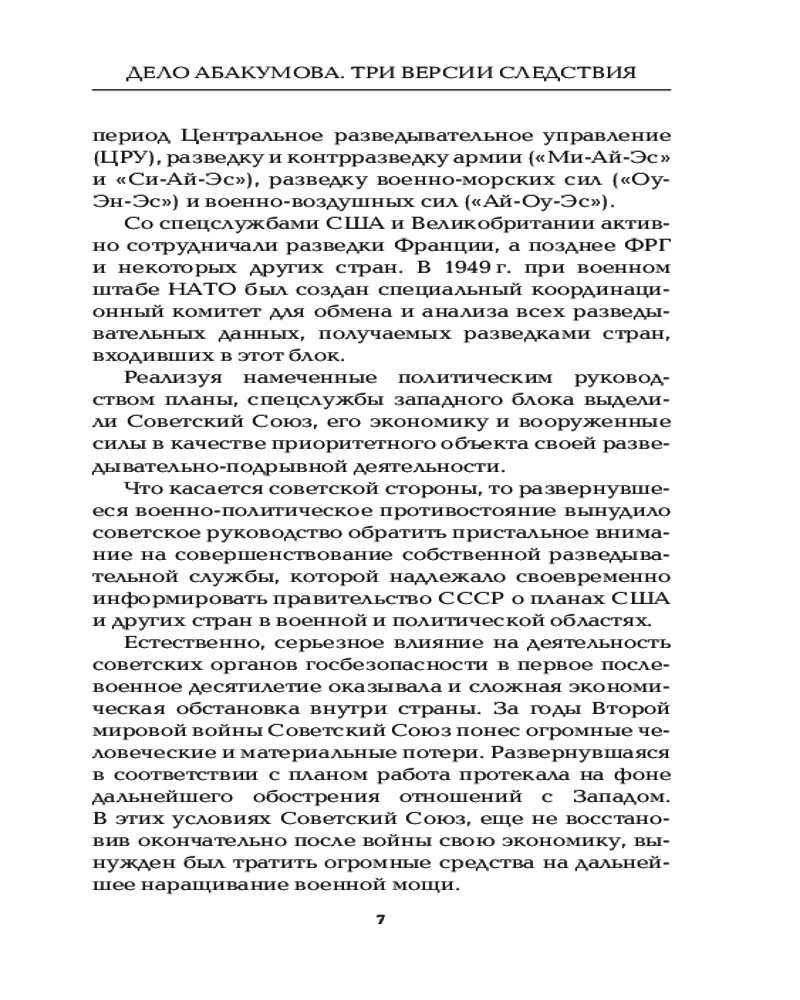 ДЕЛО АБАКУМОВА. ТРИ ВЕРСИИ СЛЕДСТВИЯ

период Центральное разведывательное управление (ЦРУ), разведку и контрразведку армии («Ми-Ай-Эс» и «Си-Ай-Эс»), разведку военно-морских сил («Оу-Эн-Эс») и военно-воздушных сил («Ай-Оу-Эс»).

Со спецслужбами США и Великобритании активно сотрудничали разведки Франции, а позднее ФРГ и некоторых других стран. В 1949 г. при военном штабе НАТО был создан специальный координационный комитет для обмена и анализа всех разведывательных данных, получаемых разведками стран, входивших в этот блок.

Реализуя намеченные политическим руководством планы, спецслужбы западного блока выделили Советский Союз, его экономику и вооруженные силы в качестве приоритетного объекта своей разведывательно-подрывной деятельности.

Что касается советской стороны, то развернувшееся военно-политическое противостояние вынудило советское руководство обратить пристальное внимание на совершенствование собственной разведывательной службы, которой надлежало своевременно информировать правительство СССР о планах США и других стран в военной и политической областях.

Естественно, серьезное влияние на деятельность советских органов госбезопасности в первое послевоенное десятилетие оказывала и сложная экономическая обстановка внутри страны. За годы Второй мировой войны Советский Союз понес огромные человеческие и материальные потери. Развернувшаяся в соответствии с планом работа протекала на фоне дальнейшего обострения отношений с Западом. В этих условиях Советский Союз, еще не восстановив окончательно после войны свою экономику, вынужден был тратить огромные средства на дальнейшее наращивание военной мощи.

7